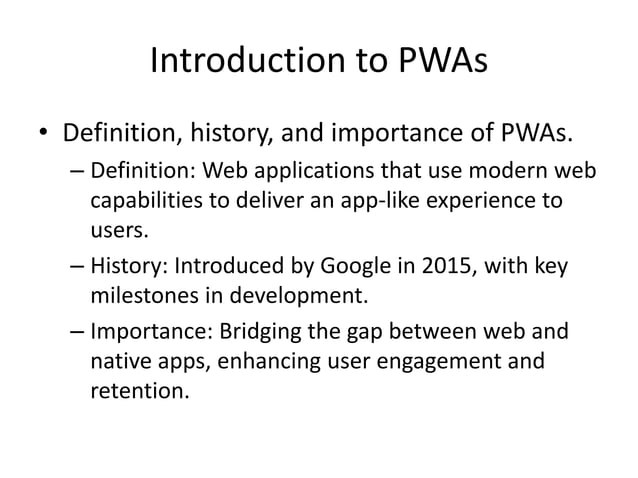 Introduction to PWAs

• Definition, history, and importance of PWAs.

– Definition: Web applications that use modern web capabilities to deliver an app-like experience to users.

– History: Introduced by Google in 2015, with key milestones in development.

– Importance: Bridging the gap between web and native apps, enhancing user engagement and retention.